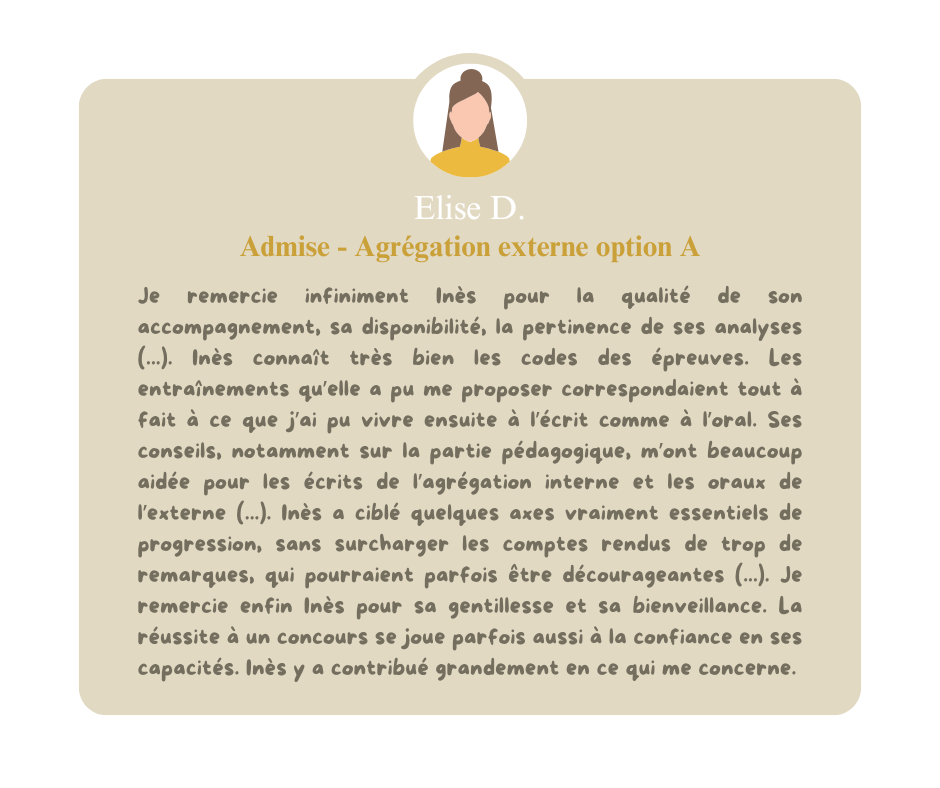 Elise D.

Admise - Agrégation externe option A

Je remercie infiniment Inès pour la qualité de son accompagnement, sa disponibilité, la pertinence de ses analyses (...). Inès connaît très bien les codes des épreuves. Les entraînements qu'elle a pu me proposer correspondaient tout à fait à ce que j'ai pu vivre ensuite à l'écrit comme à l'oral. Ses conseils, notamment sur la partie pédagogique, m'ont beaucoup aidée pour les écrits de l'agrégation interne et les oraux de l'externe (...). Inès a ciblé quelques axes vraiment essentiels de progression, sans surcharger les comptes rendus de trop de remarques, qui pourraient parfois être décourageantes (...). Je remercie enfin Inès pour sa gentillesse et sa bienveillance. La réussite à un concours se joue parfois aussi à la confiance en ses capacités. Inès y a contribué grandement en ce qui me concerne.